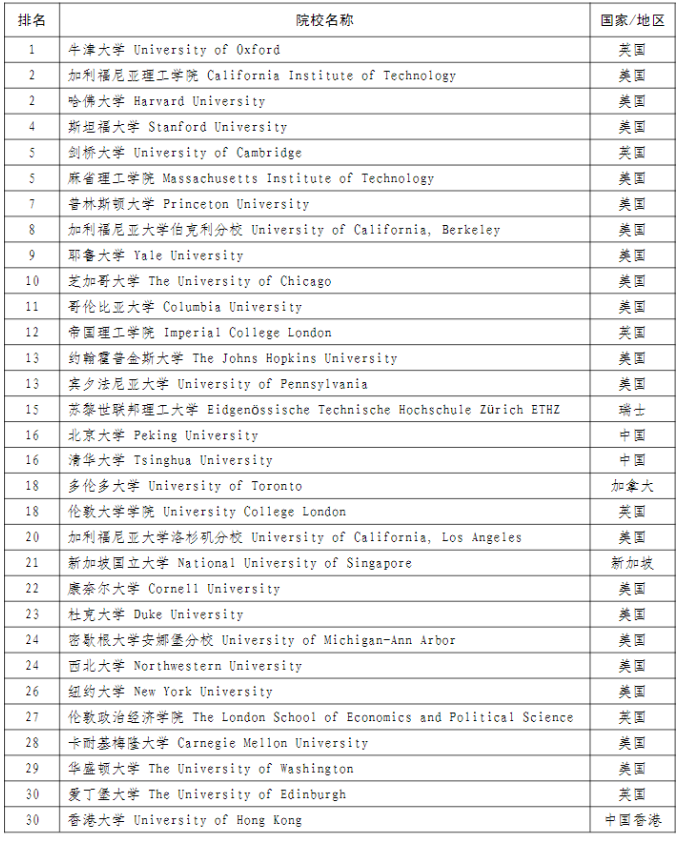 | 排名 | 院校名称 | 国家/地区 |
|---|---|---|
| 1 | 牛津大学 University of Oxford | 英国 |
| 2 | 加利福尼亚理工学院 California Institute of Technology | 美国 |
| 2 | 哈佛大学 Harvard University | 美国 |
| 4 | 斯坦福大学 Stanford University | 美国 |
| 5 | 剑桥大学 University of Cambridge | 英国 |
| 5 | 麻省理工学院 Massachusetts Institute of Technology | 美国 |
| 7 | 普林斯顿大学 Princeton University | 美国 |
| 8 | 加利福尼亚大学伯克利分校 University of California, Berkeley | 美国 |
| 9 | 耶鲁大学 Yale University | 美国 |
| 10 | 芝加哥大学 The University of Chicago | 美国 |
| 11 | 哥伦比亚大学 Columbia University | 美国 |
| 12 | 帝国理工学院 Imperial College London | 英国 |
| 13 | 约翰霍普金斯大学 The Johns Hopkins University | 美国 |
| 13 | 宾夕法尼亚大学 University of Pennsylvania | 美国 |
| 15 | 苏黎世联邦理工大学 Eidgenössische Technische Hochschule Zürich ETHZ | 瑞士 |
| 16 | 北京大学 Peking University | 中国 |
| 16 | 清华大学 Tsinghua University | 中国 |
| 18 | 多伦多大学 University of Toronto | 加拿大 |
| 18 | 伦敦大学学院 University College London | 英国 |
| 20 | 加利福尼亚大学洛杉矶分校 University of California, Los Angeles | 美国 |
| 21 | 新加坡国立大学 National University of Singapore | 新加坡 |
| 22 | 康奈尔大学 Cornell University | 美国 |
| 23 | 杜克大学 Duke University | 美国 |
| 24 | 密歇根大学安娜堡分校 University of Michigan-Ann Arbor | 美国 |
| 24 | 西北大学 Northwestern University | 美国 |
| 26 | 纽约大学 New York University | 美国 |
| 27 | 伦敦政治经济学院 The London School of Economics and Political Science | 英国 |
| 28 | 卡耐基梅隆大学 Carnegie Mellon University | 美国 |
| 29 | 华盛顿大学 The University of Washington | 美国 |
| 30 | 爱丁堡大学 The University of Edinburgh | 英国 |
| 30 | 香港大学 University of Hong Kong | 中国香港 |